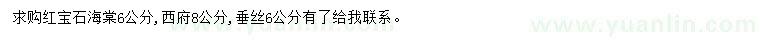 求购红宝石海棠6公分，西府8公分，垂丝6公分有了给我联系。

www.yuanlin.com